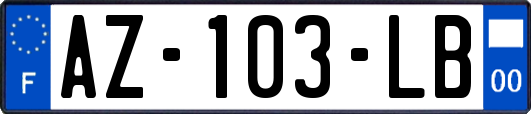 F
AZ-103-LB
00